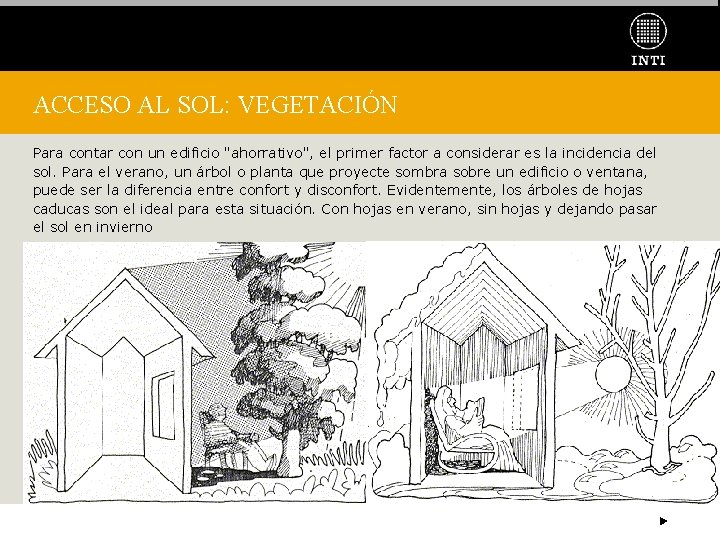 INTI

ACCESO AL SOL: VEGETACIÓN

Para contar con un edificio "ahorrativo", el primer factor a considerar es la incidencia del sol. Para el verano, un árbol o planta que proyecte sombra sobre un edificio o ventana, puede ser la diferencia entre confort y disconfort. Evidentemente, los árboles de hojas caducas son el ideal para esta situación. Con hojas en verano, sin hojas y dejando pasar el sol en invierno